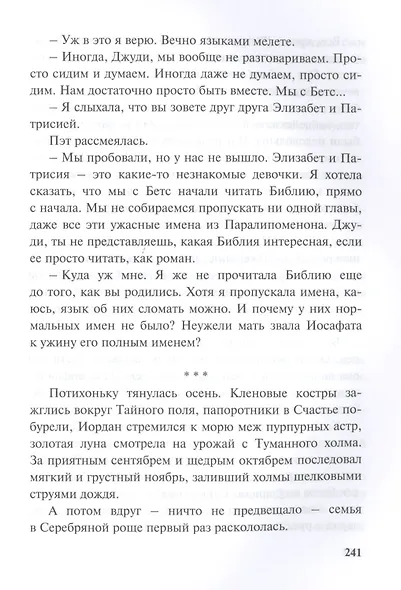 – Уж в это я верю. Вечно языками мелете.

– Иногда, Джуди, мы вообще не разговариваем. Просто сидим и думаем. Иногда даже не думаем, просто сидим. Нам достаточно просто быть вместе. Мы с Бетс...

– Я слыхала, что вы зовете друг друга Элизабет и Патрисией.

Пэт рассмеялась.

– Мы пробовали, но у нас не вышло. Элизабет и Патрисия – это какие-то незнакомые девочки. Я хотела сказать, что мы с Бетс начали читать Библию, прямо с начала. Мы не собираемся пропускать ни одной главы, даже все эти ужасные имена из Паралипоменона. Джуди, ты не представляешь, какая Библия интересная, если ее просто читать, как роман.

– Куда уж мне. Я же не прочитала Библию еще до того, как вы родились. Хотя я пропускала имена, каюсь, язык об них сломать можно. И почему у них нормальных имен не было? Неужели мать звала Иосафата к ужину его полным именем?

* * *

Потихоньку тянулась осень. Кленовые костры зажглись вокруг Тайного поля, папоротники в Счастье побурели, Иордан стремился к морю меж пурпурных астр, золотая луна смотрела на урожай с Туманного холма. За приятным сентябрем и щедрым октябрем последовал мягкий и грустный ноябрь, заливший холмы шелковыми струями дождя.

А потом вдруг – ничто не предвещало – семья в Серебряной роще первый раз раскололась.

241